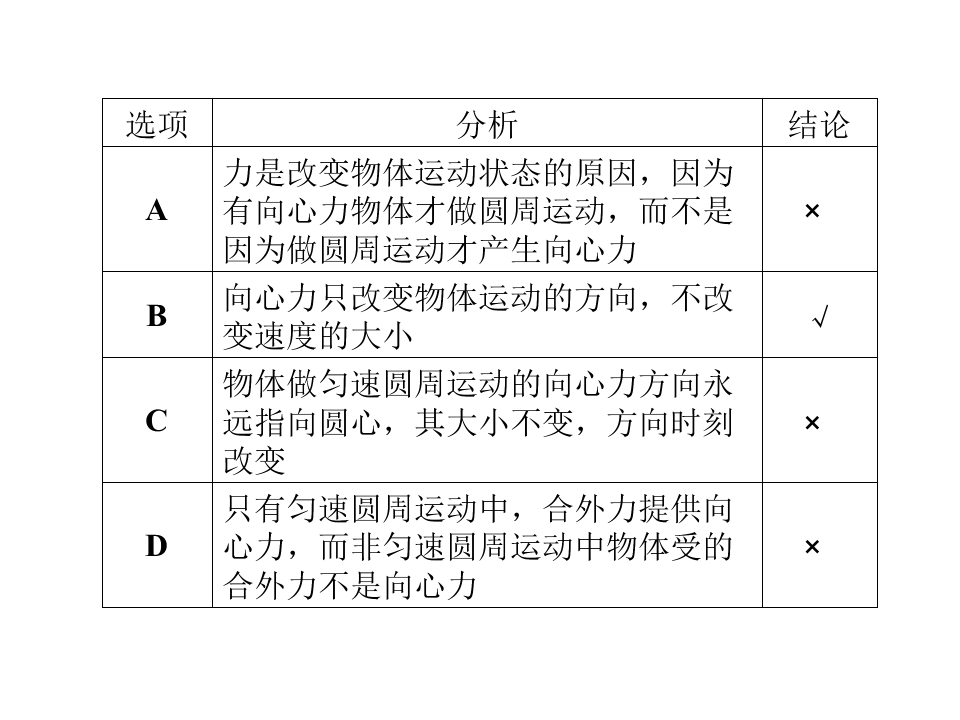 | 选项 | 分析 | 结论 |
|---|---|---|
| A | 力是改变物体运动状态的原因，因为有向心力物体才做圆周运动，而不是因为做圆周运动才产生向心力 | × |
| B | 向心力只改变物体运动的方向，不改变速度的大小 | √ |
| C | 物体做匀速圆周运动的向心力方向永远指向圆心，其大小不变，方向时刻改变 | × |
| D | 只有匀速圆周运动中，合外力提供向心力，而非匀速圆周运动中物体受的合外力不是向心力 | × |